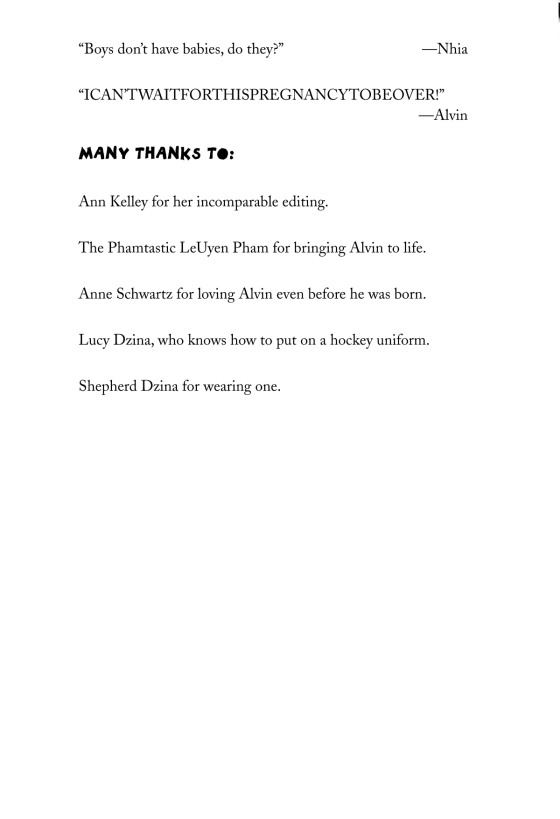 “Boys don’t have babies, do they?” —Nhia

“ICAN’TWAITFORTHISPREGNANCYTOBEOVER!” —Alvin

MANY THANKS TO:

Ann Kelley for her incomparable editing.

The Phamtastic LeUyen Pham for bringing Alvin to life.

Anne Schwartz for loving Alvin even before he was born.

Lucy Dzina, who knows how to put on a hockey uniform.

Shepherd Dzina for wearing one.